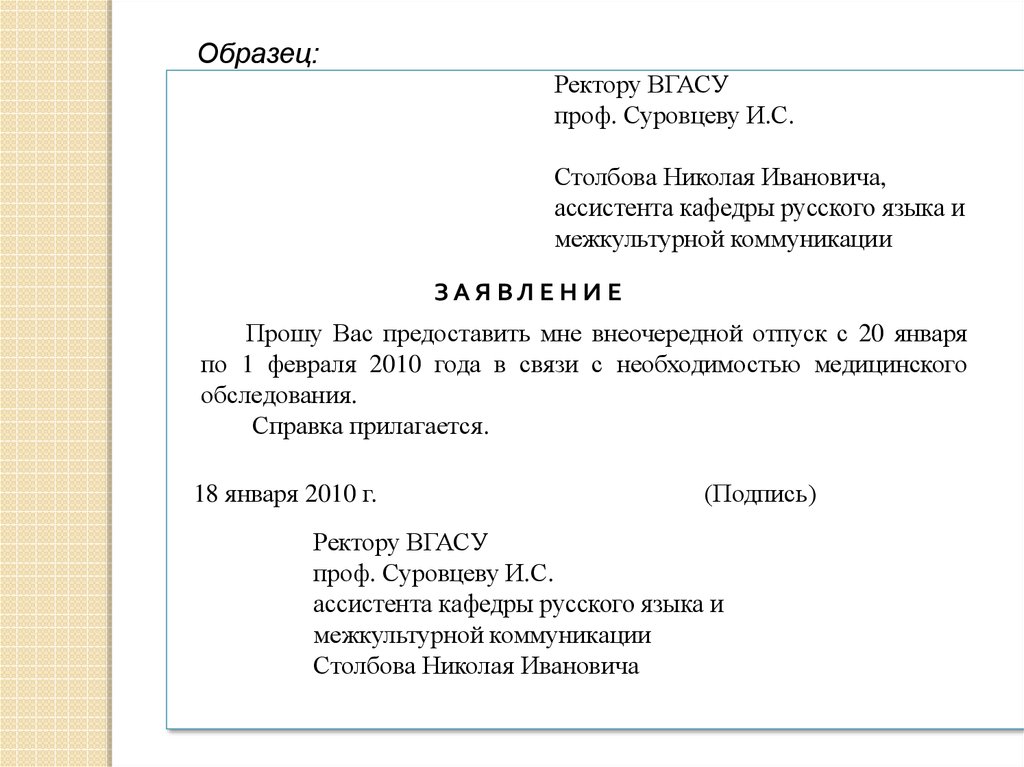 Образец:

Ректору ВГАСУ
проф. Суровцеву И.С.

Столбова Николая Ивановича,
ассистента кафедры русского языка и межкультурной коммуникации

З А Я В Л Е Н И Е

Прошу Вас предоставить мне внеочередной отпуск с 20 января по 1 февраля 2010 года в связи с необходимостью медицинского обследования.

Справка прилагается.

18 января 2010 г.　　　　　　　　　　(Подпись)

Ректору ВГАСУ
проф. Суровцеву И.С.
ассистента кафедры русского языка и
межкультурной коммуникации
Столбова Николая Ивановича